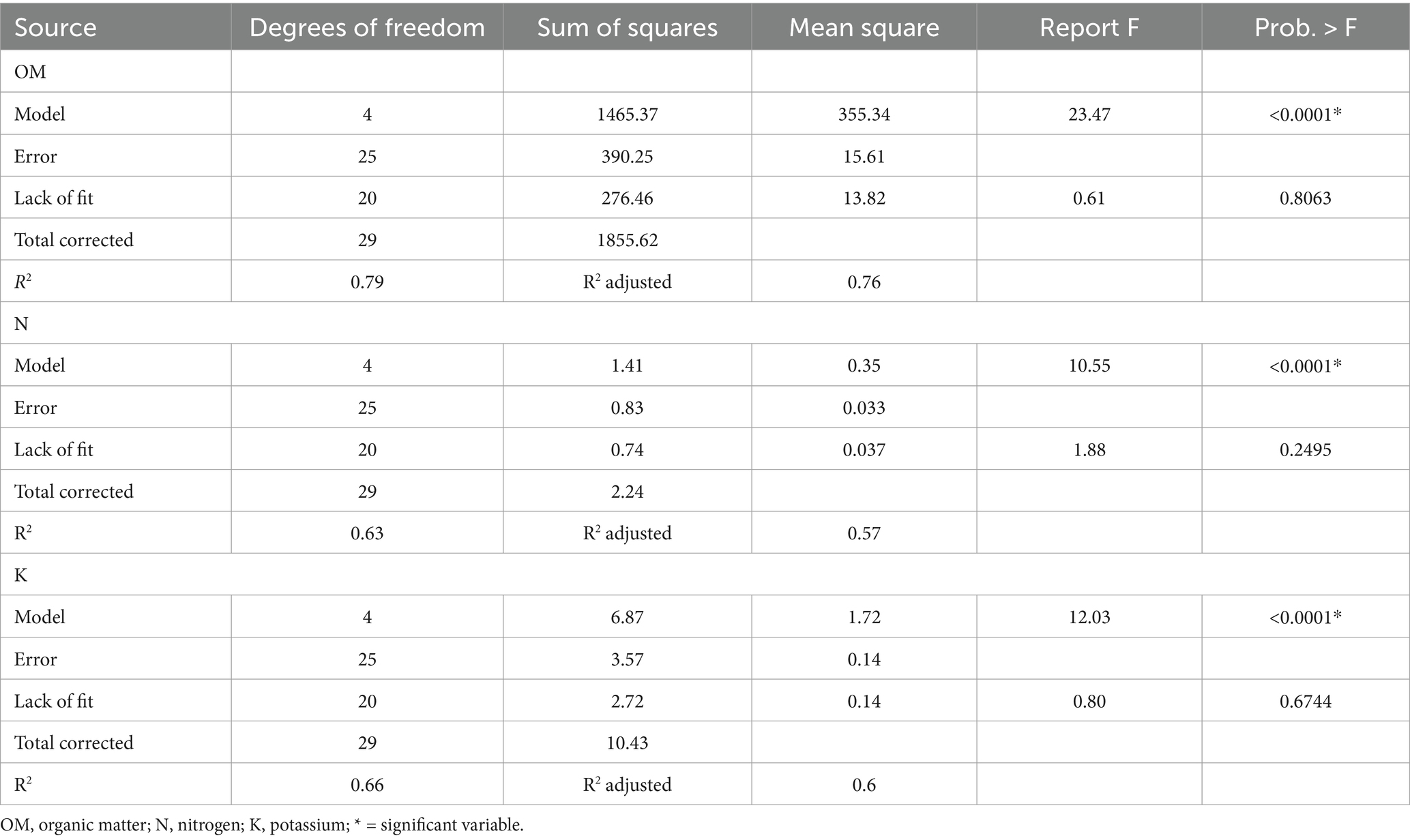 | Source | Degrees of freedom | Sum of squares | Mean square | Report F | Prob. > F |
|---|---|---|---|---|---|
| OM | | | | | |
| Model | 4 | 1465.37 | 355.34 | 23.47 | <0.0001* |
| Error | 25 | 390.25 | 15.61 | | |
| Lack of fit | 20 | 276.46 | 13.82 | 0.61 | 0.8063 |
| Total corrected | 29 | 1855.62 | | | |
| $R^2$ | 0.79 | $R^2$ adjusted | 0.76 | | |
| N | | | | | |
| Model | 4 | 1.41 | 0.35 | 10.55 | <0.0001* |
| Error | 25 | 0.83 | 0.033 | | |
| Lack of fit | 20 | 0.74 | 0.037 | 1.88 | 0.2495 |
| Total corrected | 29 | 2.24 | | | |
| $R^2$ | 0.63 | $R^2$ adjusted | 0.57 | | |
| K | | | | | |
| Model | 4 | 6.87 | 1.72 | 12.03 | <0.0001* |
| Error | 25 | 3.57 | 0.14 | | |
| Lack of fit | 20 | 2.72 | 0.14 | 0.80 | 0.6744 |
| Total corrected | 29 | 10.43 | | | |
| $R^2$ | 0.66 | $R^2$ adjusted | 0.6 | | |

OM, organic matter; N, nitrogen; K, potassium; * = significant variable.